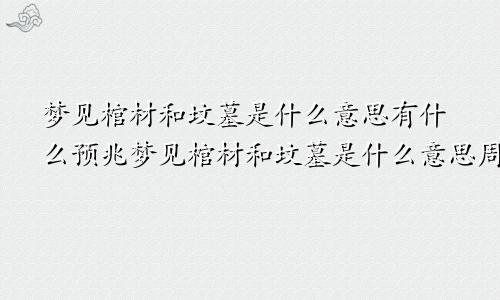 梦见棺材和坟墓是什么意思有什么预兆梦见棺材和坟墓是什么意思周